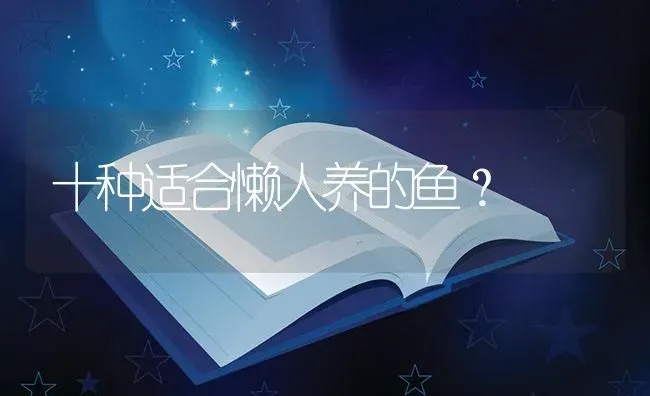 十种适合懒人养的鱼？